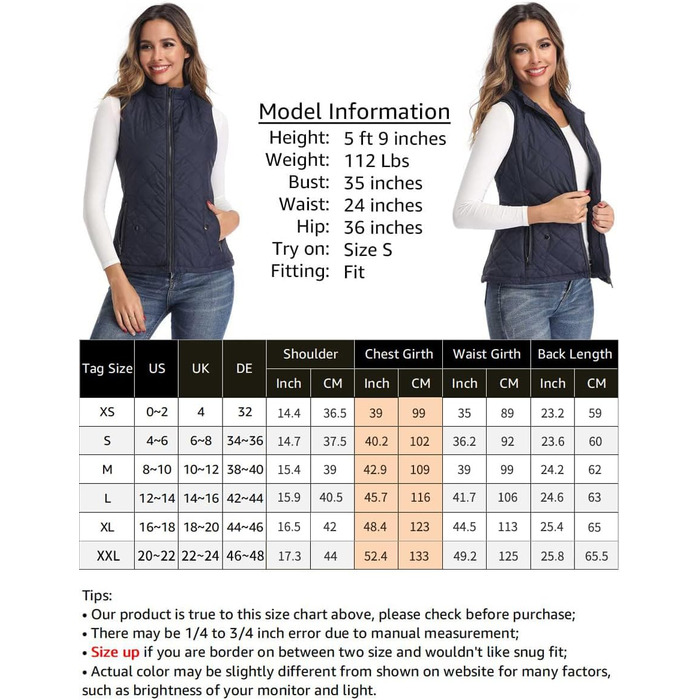 Model Information
Height: 5 ft 9 inches
Weight: 112 Lbs
Bust: 35 inches
Waist: 24 inches
Hip: 36 inches
Try on: Size S
Fitting: Fit

| Tag Size | US | UK | DE | Shoulder Inch | Shoulder CM | Chest Girth Inch | Chest Girth CM | Waist Girth Inch | Waist Girth CM | Back Length Inch | Back Length CM |
|---|---|---|---|---|---|---|---|---|---|---|---|
| XS | 0~2 | 4 | 32 | 14.4 | 36.5 | 39 | 99 | 35 | 89 | 23.2 | 59 |
| S | 4~6 | 6~8 | 34~36 | 14.7 | 37.5 | 40.2 | 102 | 36.2 | 92 | 23.6 | 60 |
| M | 8~10 | 10~12 | 38~40 | 15.4 | 39 | 42.9 | 109 | 39 | 99 | 24.2 | 62 |
| L | 12~14 | 14~16 | 42~44 | 15.9 | 40.5 | 45.7 | 116 | 41.7 | 106 | 24.6 | 63 |
| XL | 16~18 | 18~20 | 44~46 | 16.5 | 42 | 48.4 | 123 | 44.5 | 113 | 25.4 | 65 |
| XXL | 20~22 | 22~24 | 46~48 | 17.3 | 44 | 52.4 | 133 | 49.2 | 125 | 25.8 | 65.5 |

Tips:
• Our product is true to this size chart above, please check before purchase;
• There may be 1/4 to 3/4 inch error due to manual measurement;
• Size up if you are border on between two size and wouldn't like snug fit;
• Actual color may be slightly different from shown on website for many factors, such as brightness of your monitor and light.